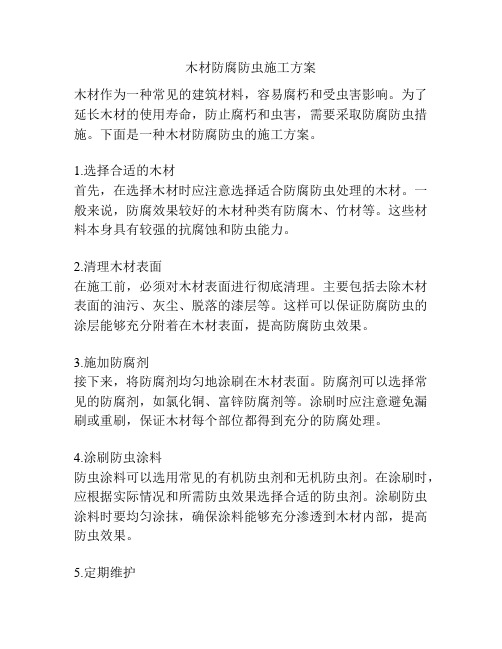 木材防腐防虫施工方案

木材作为一种常见的建筑材料，容易腐朽和受虫害影响。为了延长木材的使用寿命，防止腐朽和虫害，需要采取防腐防虫措施。下面是一种木材防腐防虫的施工方案。

1.选择合适的木材
首先，在选择木材时应注意选择适合防腐防虫处理的木材。一般来说，防腐效果较好的木材种类有防腐木、竹材等。这些材料本身具有较强的抗腐蚀和防虫能力。

2.清理木材表面
在施工前，必须对木材表面进行彻底清理。主要包括去除木材表面的油污、灰尘、脱落的漆层等。这样可以保证防腐防虫的涂层能够充分附着在木材表面，提高防腐防虫效果。

3.施加防腐剂
接下来，将防腐剂均匀地涂刷在木材表面。防腐剂可以选择常见的防腐剂，如氯化铜、富锌防腐剂等。涂刷时应注意避免漏刷或重刷，保证木材每个部位都得到充分的防腐处理。

4.涂刷防虫涂料
防虫涂料可以选用常见的有机防虫剂和无机防虫剂。在涂刷时，应根据实际情况和所需防虫效果选择合适的防虫剂。涂刷防虫涂料时要均匀涂抹，确保涂料能够充分渗透到木材内部，提高防虫效果。

5.定期维护